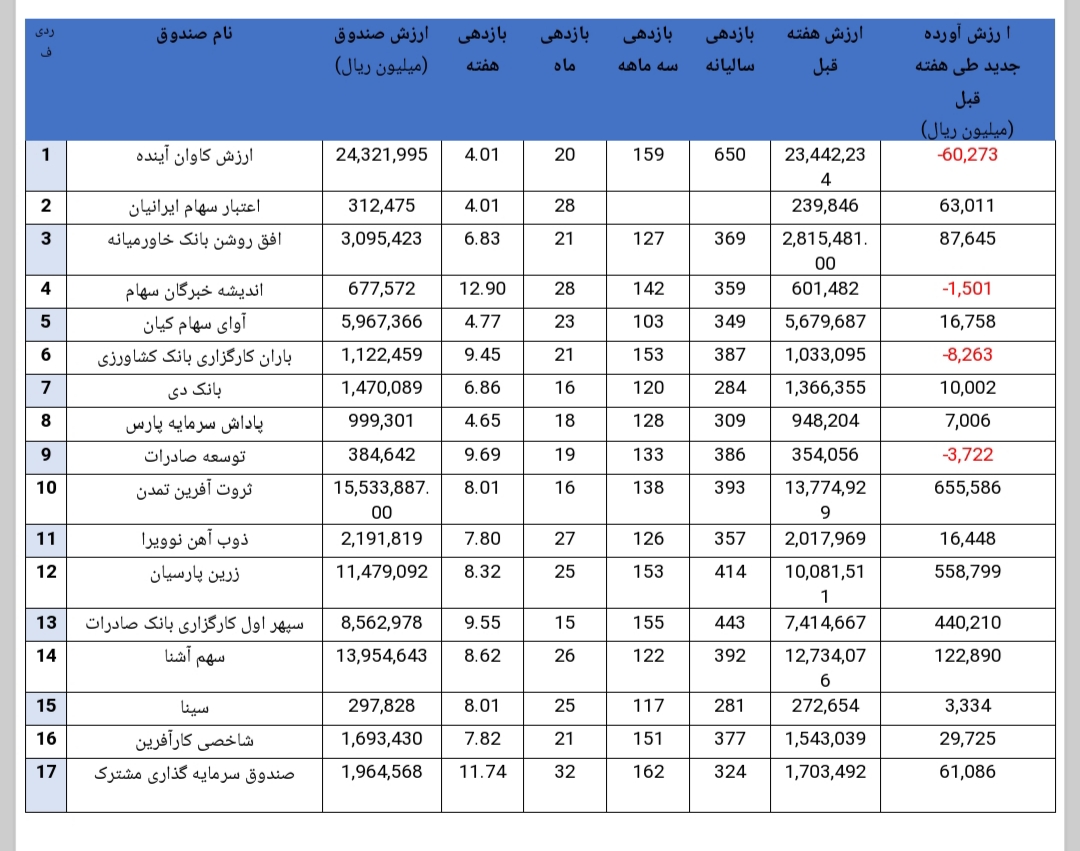 | ردی ف | نام صندوق | ارزش صندوق (میلیون ریال) | بازدهی هفته | بازدهی ماه | بازدهی سه ماهه | بازدهی سالیانه | ارزش هفته قبل | ا رزش آورده جدید طی هفته قبل (میلیون ریال) |
|---|---|---|---|---|---|---|---|---|
| 1 | ارزش کاوان آینده | 24,321,995 | 4.01 | 20 | 159 | 650 | 23,442,234 | -60,273 |
| 2 | اعتبار سهام ایرانیان | 312,475 | 4.01 | 28 | | | 239,846 | 63,011 |
| 3 | افق روشن بانک خاورمیانه | 3,095,423 | 6.83 | 21 | 127 | 369 | 2,815,481.00 | 87,645 |
| 4 | اندیشه خبرگان سهام | 677,572 | 12.90 | 28 | 142 | 359 | 601,482 | -1,501 |
| 5 | آوای سهام کیان | 5,967,366 | 4.77 | 23 | 103 | 349 | 5,679,687 | 16,758 |
| 6 | باران کارگزاری بانک کشاورزی | 1,122,459 | 9.45 | 21 | 153 | 387 | 1,033,095 | -8,263 |
| 7 | بانک دی | 1,470,089 | 6.86 | 16 | 120 | 284 | 1,366,355 | 10,002 |
| 8 | پاداش سرمایه پارس | 999,301 | 4.65 | 18 | 128 | 309 | 948,204 | 7,006 |
| 9 | توسعه صادرات | 384,642 | 9.69 | 19 | 133 | 386 | 354,056 | -3,722 |
| 10 | ثروت آفرین تمدن | 15,533,887.00 | 8.01 | 16 | 138 | 393 | 13,774,929 | 655,586 |
| 11 | ذوب آهن نوویرا | 2,191,819 | 7.80 | 27 | 126 | 357 | 2,017,969 | 16,448 |
| 12 | زرین پارسیان | 11,479,092 | 8.32 | 25 | 153 | 414 | 10,081,511 | 558,799 |
| 13 | سپهر اول کارگزاری بانک صادرات | 8,562,978 | 9.55 | 15 | 155 | 443 | 7,414,667 | 440,210 |
| 14 | سهم آشنا | 13,954,643 | 8.62 | 26 | 122 | 392 | 12,734,076 | 122,890 |
| 15 | سینا | 297,828 | 8.01 | 25 | 117 | 281 | 272,654 | 3,334 |
| 16 | شاخصی کارآفرین | 1,693,430 | 7.82 | 21 | 151 | 377 | 1,543,039 | 29,725 |
| 17 | صندوق سرمایه گذاری مشترک | 1,964,568 | 11.74 | 32 | 162 | 324 | 1,703,492 | 61,086 |